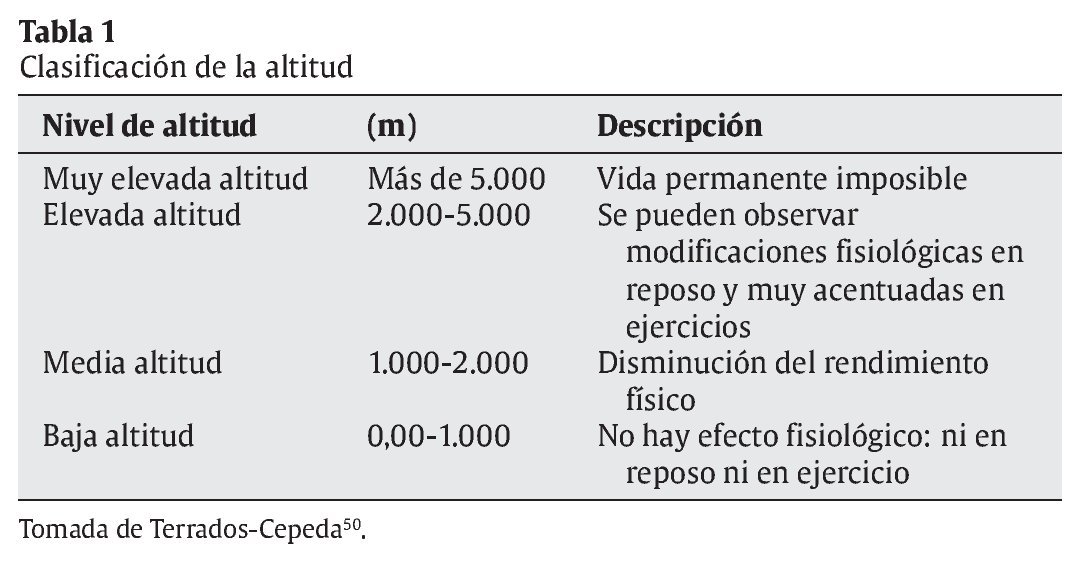 **Tabla 1**
Clasificación de la altitud

| Nivel de altitud | (m) | Descripción |
|---|---|---|
| Muy elevada altitud | Más de 5.000 | Vida permanente imposible |
| Elevada altitud | 2.000-5.000 | Se pueden observar modificaciones fisiológicas en reposo y muy acentuadas en ejercicios |
| Media altitud | 1.000-2.000 | Disminución del rendimiento físico |
| Baja altitud | 0,00-1.000 | No hay efecto fisiológico: ni en reposo ni en ejercicio |

Tomada de Terrados-Cepeda$^{50}$.